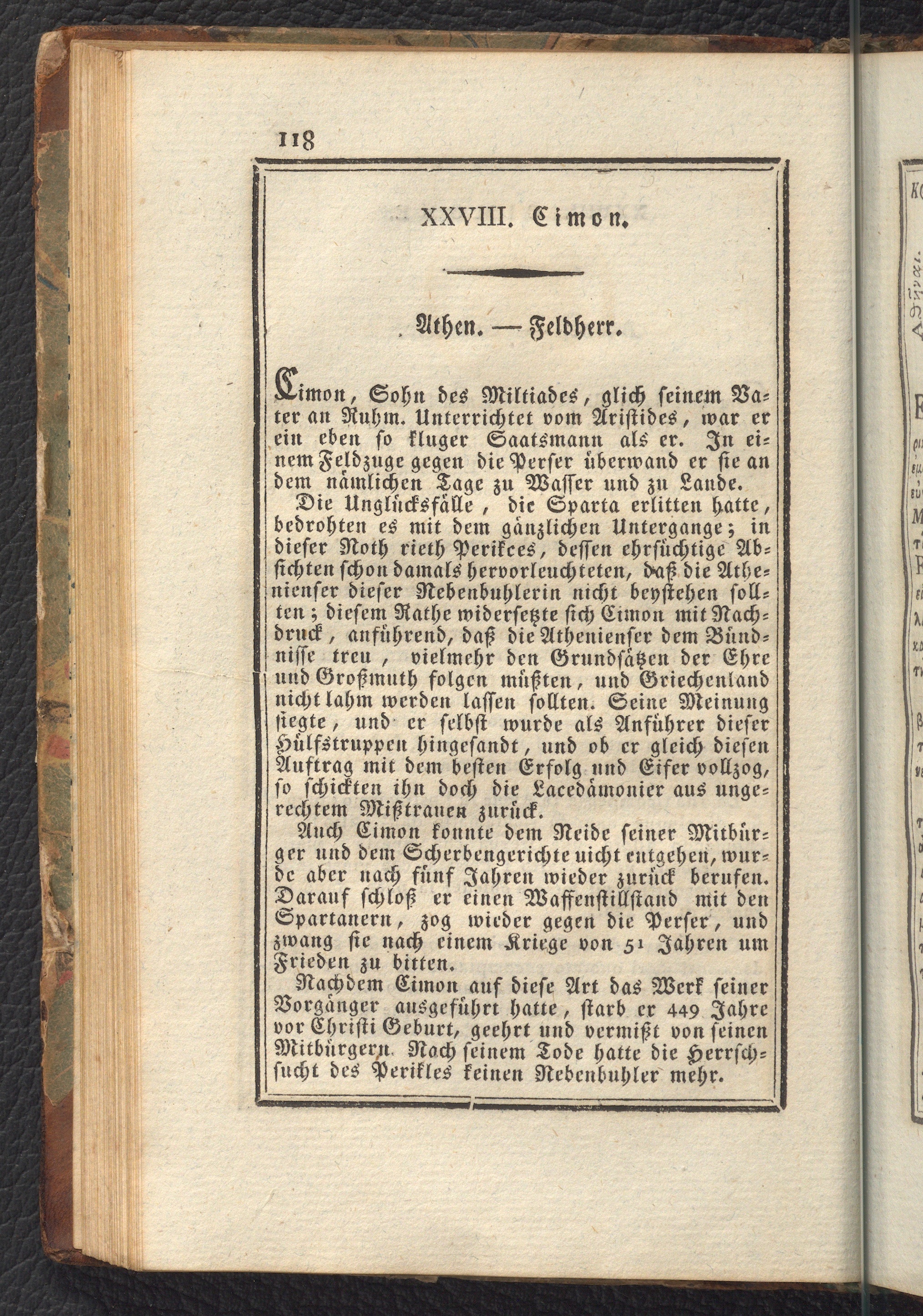 118

XXVIII. Cimon.

Athen. — Feldherr.

Cimon, Sohn des Miltiades, glich seinem Vater an Ruhm. Unterrichtet vom Aristides, war er ein eben so kluger Saatsmann als er. In einem Feldzuge gegen die Perser überwand er sie an dem nämlichen Tage zu Wasser und zu Lande.

Die Unglücksfälle, die Sparta erlitten hatte, bedrohten es mit dem gänzlichen Untergange; in dieser Noth rieth Perikces, dessen ehrsüchtige Absichten schon damals hervorleuchteten, daß die Athenienser dieser Nebenbuhlerin nicht beystehen sollten; diesem Rathe widersetzte sich Cimon mit Nachdruck, anführend, daß die Athenienser dem Bündnisse treu, vielmehr den Grundsätzen der Ehre und Großmuth folgen müßten, und Griechenland nicht lahm werden lassen sollten. Seine Meinung siegte, und er selbst wurde als Anführer dieser Hülfstruppen hingesandt, und ob er gleich diesen Auftrag mit dem besten Erfolg und Eifer vollzog, so schickten ihn doch die Lacedämonier aus ungerechtem Mißtrauen zurück.

Auch Cimon konnte dem Neide seiner Mitbürger und dem Scherbengerichte uicht entgehen, wurde aber nach fünf Jahren wieder zurück berufen. Darauf schloß er einen Waffenstillstand mit den Spartanern, zog wieder gegen die Perser, und zwang sie nach einem Kriege von 51 Jahren um Frieden zu bitten.

Nachdem Cimon auf diese Art das Werk seiner Vorgänger ausgeführt hatte, starb er 449 Jahre vor Christi Geburt, geehrt und vermißt von seinen Mitbürgern. Nach seinem Tode hatte die Herrschsucht des Perikles keinen Nebenbuhler mehr.